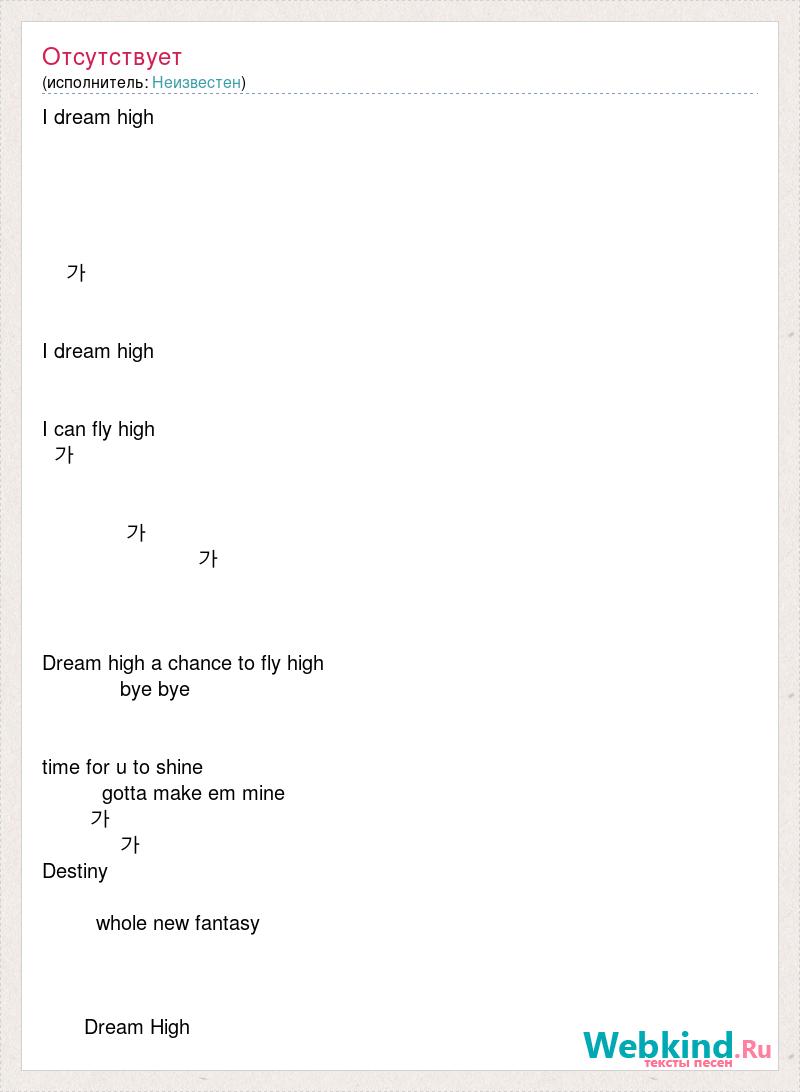 Отсутствует
(исполнитель: Неизвестен)

I dream high

가

I dream high

I can fly high
가

가
가

Dream high a chance to fly high
bye bye

time for u to shine
gotta make em mine
가
가
Destiny

whole new fantasy

Dream High

Webkind.Ru
тексты песен